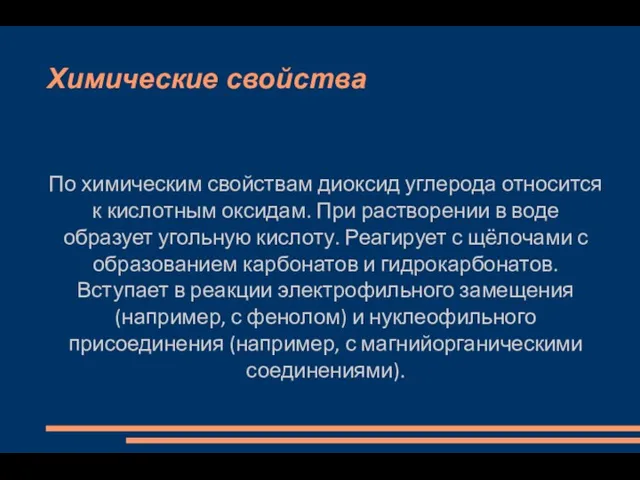 Химические свойства

По химическим свойствам диоксид углерода относится к кислотным оксидам. При растворении в воде образует угольную кислоту. Реагирует с щёлочами с образованием карбонатов и гидрокарбонатов. Вступает в реакции электрофильного замещения (например, с фенолом) и нуклеофильного присоединения (например, с магнийорганическими соединениями).